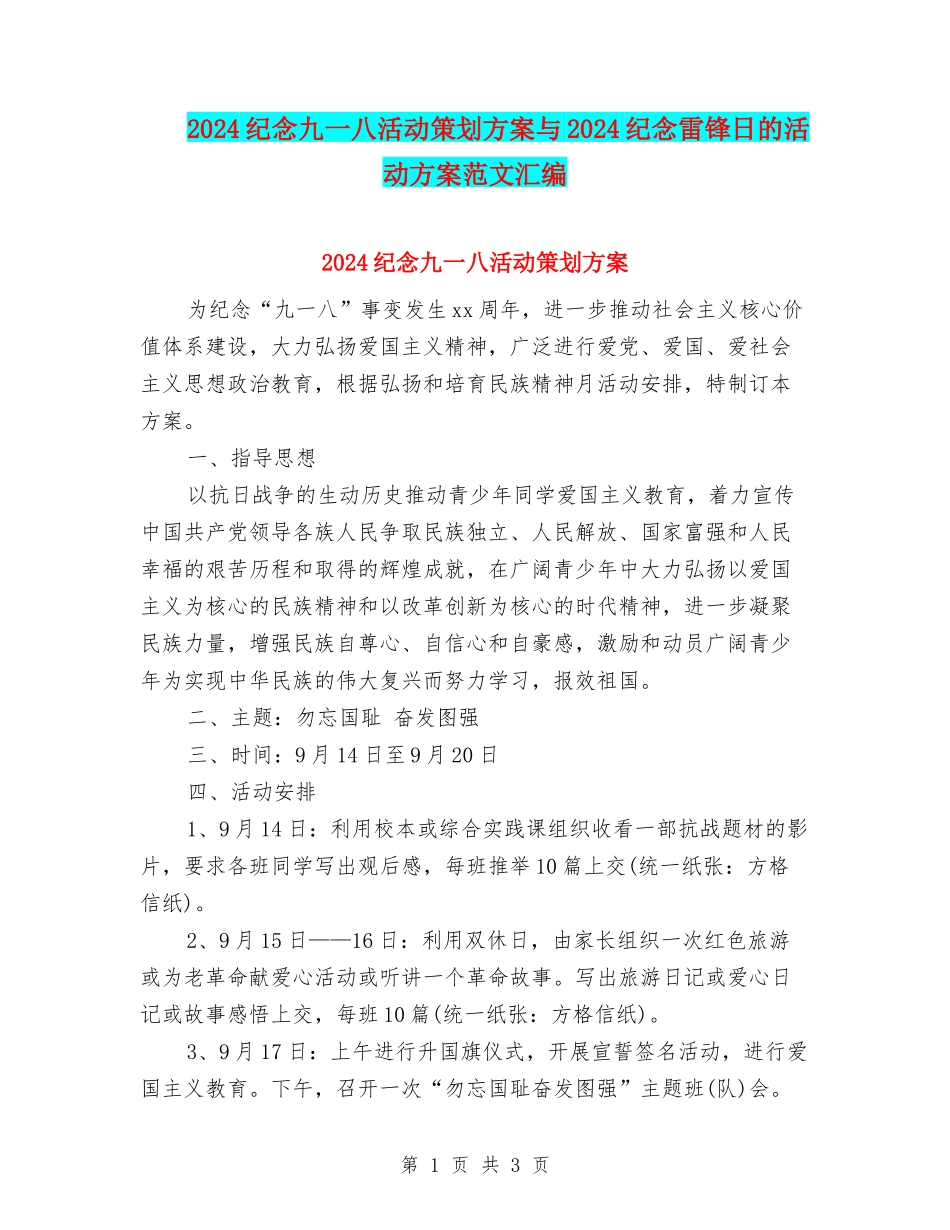 2024纪念九一八活动策划方案与2024纪念雷锋日的活动方案范文汇编

2024纪念九一八活动策划方案

为纪念“九一八”事变发生xx周年，进一步推动社会主义核心价值体系建设，大力弘扬爱国主义精神，广泛进行爱党、爱国、爱社会主义思想政治教育，根据弘扬和培育民族精神月活动安排，特制订本方案。

一、指导思想

以抗日战争的生动历史推动青少年同学爱国主义教育，着力宣传中国共产党领导各族人民争取民族独立、人民解放、国家富强和人民幸福的艰苦历程和取得的辉煌成就，在广阔青少年中大力弘扬以爱国主义为核心的民族精神和以改革创新为核心的时代精神，进一步凝聚民族力量，增强民族自尊心、自信心和自豪感，激励和动员广阔青少年为实现中华民族的伟大复兴而努力学习，报效祖国。

二、主题：勿忘国耻 奋发图强

三、时间：9月14日至9月20日

四、活动安排

1、9月14日：利用校本或综合实践课组织收看一部抗战题材的影片，要求各班同学写出观后感，每班推举10篇上交(统一纸张：方格信纸)。

2、9月15日——16日：利用双休日，由家长组织一次红色旅游或为老革命献爱心活动或听讲一个革命故事。写出旅游日记或爱心日记或故事感悟上交，每班10篇(统一纸张：方格信纸)。

3、9月17日：上午进行升国旗仪式，开展宣誓签名活动，进行爱国主义教育。下午，召开一次“勿忘国耻奋发图强”主题班(队)会。

第 1 页 共 3 页